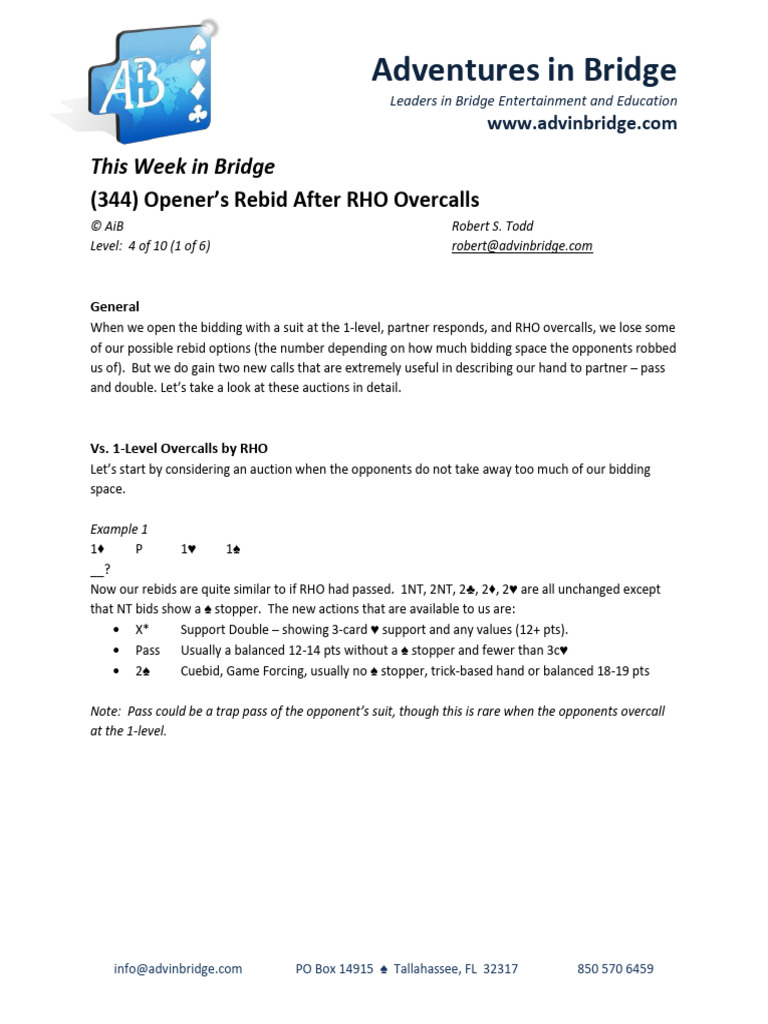 AB

Adventures in Bridge
Leaders in Bridge Entertainment and Education
www.advinbridge.com

This Week in Bridge
(344) Opener's Rebid After RHO Overcalls

© AiB
Level: 4 of 10 (1 of 6)

Robert S. Todd
robert@advinbridge.com

General
When we open the bidding with a suit at the 1-level, partner responds, and RHO overcalls, we lose some of our possible rebid options (the number depending on how much bidding space the opponents robbed us of). But we do gain two new calls that are extremely useful in describing our hand to partner – pass and double. Let's take a look at these auctions in detail.

Vs. 1-Level Overcalls by RHO
Let's start by considering an auction when the opponents do not take away too much of our bidding space.

Example 1
1♦ P 1♥ 1♠
__?
Now our rebids are quite similar to if RHO had passed. 1NT, 2NT, 2♣, 2♦, 2♥ are all unchanged except that NT bids show a ♠ stopper. The new actions that are available to us are:
• X* Support Double – showing 3-card ♥ support and any values (12+ pts).
• Pass Usually a balanced 12-14 pts without a ♠ stopper and fewer than 3c♥
• 2♠ Cuebid, Game Forcing, usually no ♠ stopper, trick-based hand or balanced 18-19 pts

Note: Pass could be a trap pass of the opponent's suit, though this is rare when the opponents overcall at the 1-level.

info@advinbridge.com PO Box 14915 ♠ Tallahassee, FL 32317 850 570 6459